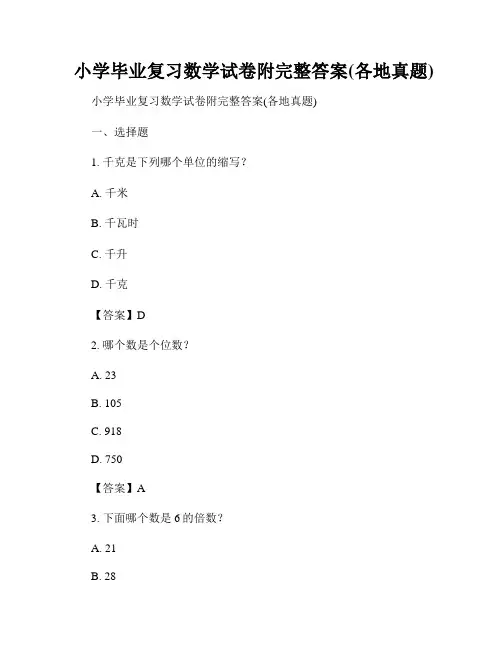 小学毕业复习数学试卷附完整答案(各地真题)

小学毕业复习数学试卷附完整答案(各地真题)

一、选择题

1. 千克是下列哪个单位的缩写?

A. 千米

B. 千瓦时

C. 千升

D. 千克

【答案】D

2. 哪个数是个位数?

A. 23

B. 105

C. 918

D. 750

【答案】A

3. 下面哪个数是 6 的倍数?

A. 21

B. 28